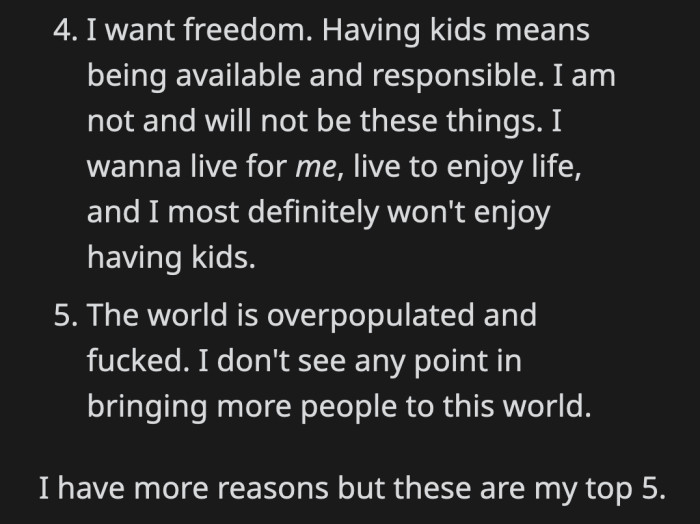 4. I want freedom. Having kids means being available and responsible. I am not and will not be these things. I wanna live for me, live to enjoy life, and I most definitely won't enjoy having kids.

5. The world is overpopulated and fucked. I don't see any point in bringing more people to this world.

I have more reasons but these are my top 5.